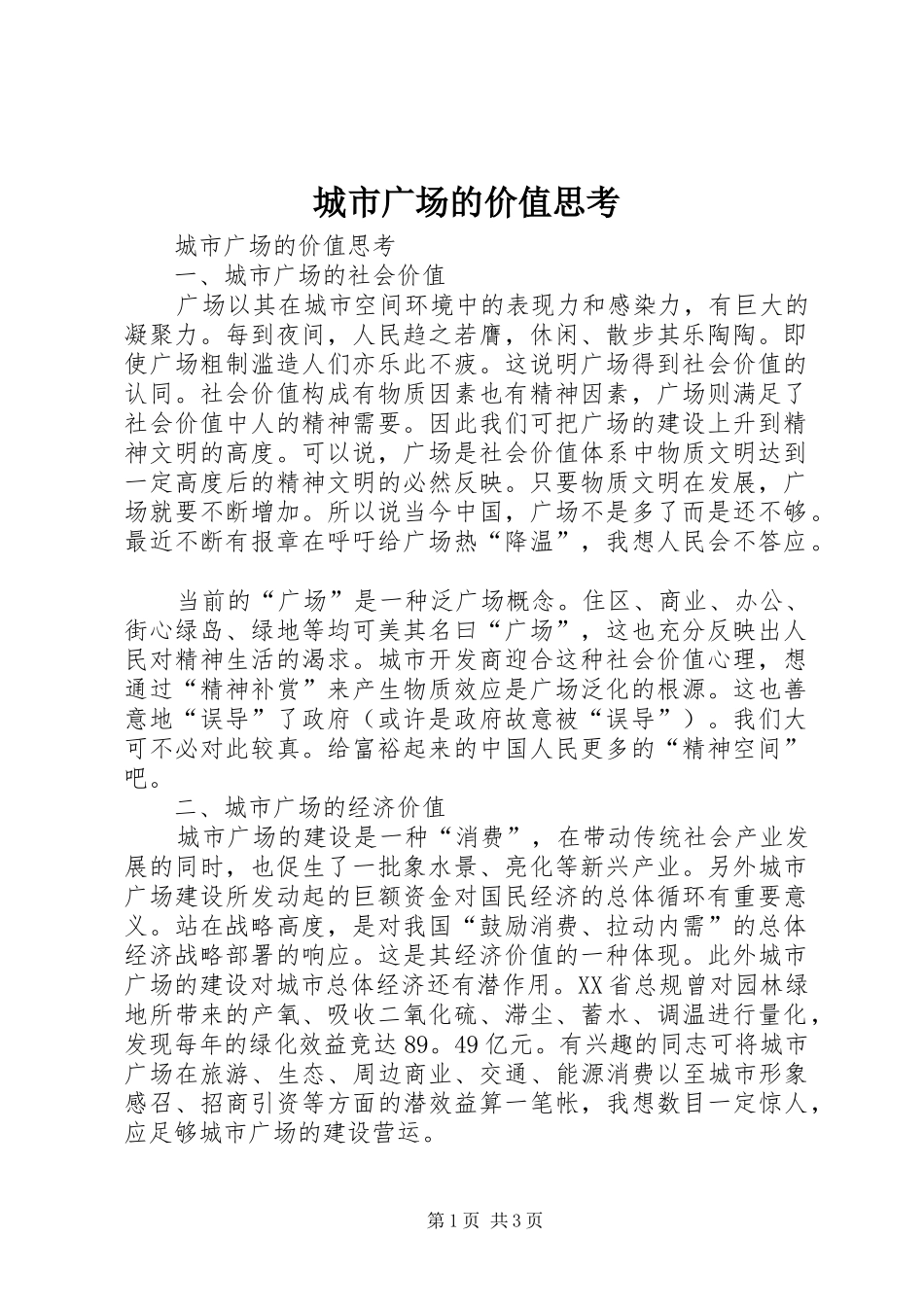 城市广场的价值思考

城市广场的价值思考

一、城市广场的社会价值

广场以其在城市空间环境中的表现力和感染力，有巨大的凝聚力。每到夜间，人民趋之若膺，休闲、散步其乐陶陶。即使广场粗制滥造人们亦乐此不疲。这说明广场得到社会价值的认同。社会价值构成有物质因素也有精神因素，广场则满足了社会价值中人的精神需要。因此我们可把广场的建设上升到精神文明的高度。可以说，广场是社会价值体系中物质文明达到一定高度后的精神文明的必然反映。只要物质文明在发展，广场就要不断增加。所以说当今中国，广场不是多了而是还不够。最近不断有报章在呼吁给广场热“降温”，我想人民会不答应。

当前的“广场”是一种泛广场概念。住区、商业、办公、街心绿岛、绿地等均可美其名曰“广场”，这也充分反映出人民对精神生活的渴求。城市开发商迎合这种社会价值心理，想通过“精神补赏”来产生物质效应是广场泛化的根源。这也善意地“误导”了政府（或许是政府故意被“误导”）。我们大可不必对此较真。给富裕起来的中国人民更多的“精神空间”吧。

二、城市广场的经济价值

城市广场的建设是一种“消费”，在带动传统社会产业发展的同时，也促生了一批象水景、亮化等新兴产业。另外城市广场建设所发动起的巨额资金对国民经济的总体循环有重要意义。站在战略高度，是对我国“鼓励消费、拉动内需”的总体经济战略部署的响应。这是其经济价值的一种体现。此外城市广场的建设对城市总体经济还有潜作用。XX省总规曾对园林绿地所带来的产氧、吸收二氧化硫、滞尘、蓄水、调温进行量化，发现每年的绿化效益竞达89。49亿元。有兴趣的同志可将城市广场在旅游、生态、周边商业、交通、能源消费以至城市形象感召、招商引资等方面的潜效益算一笔帐，我想数目一定惊人，应足够城市广场的建设营运。

第1页 共3页